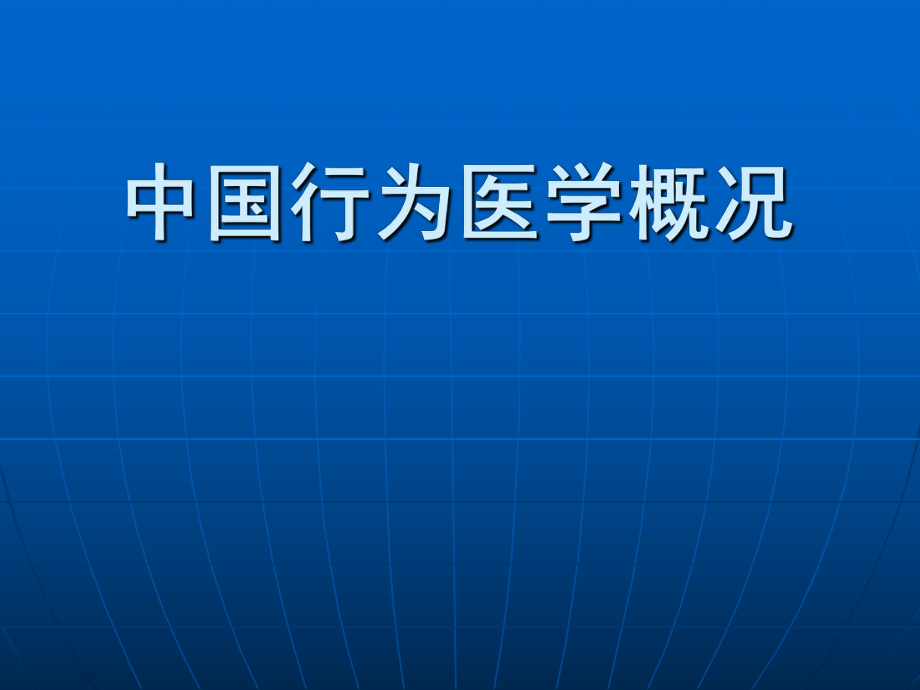 中国行为医学概况